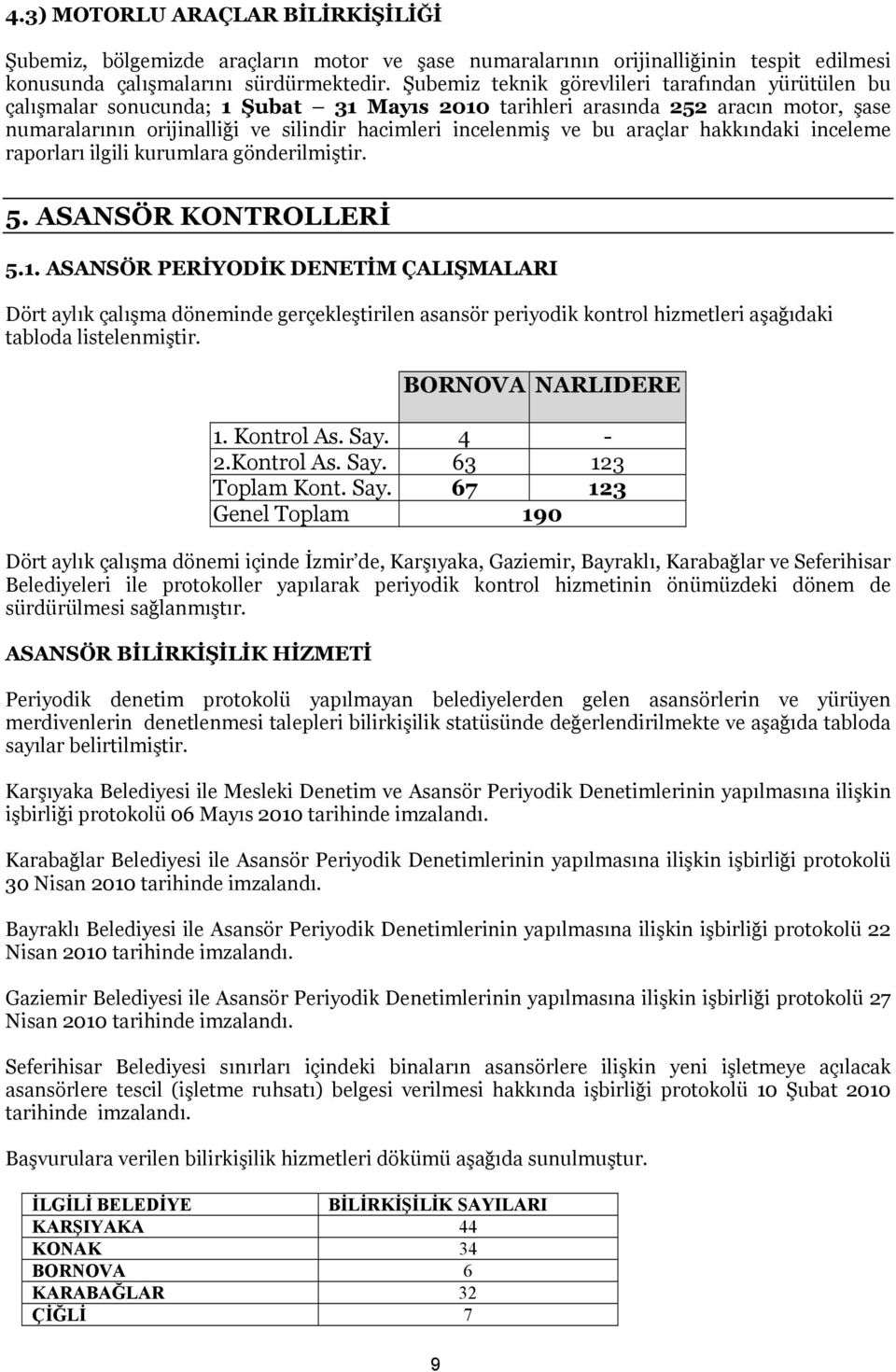 4.3) MOTORLU ARAÇLAR BİLİRKİŞİLİĞİ

Şubemiz, bölgemizde araçların motor ve şase numaralarının orijinalliğinin tespit edilmesi konusunda çalışmalarını sürdürmektedir. Şubemiz teknik görevlileri tarafından yürütülen bu çalışmalar sonucunda; 1 Şubat – 31 Mayıs 2010 tarihleri arasında 252 aracın motor, şase numaralarının orijinalliği ve silindir hacimleri incelenmiş ve bu araçlar hakkındaki inceleme raporları ilgili kurumlara gönderilmiştir.

5. ASANSÖR KONTROLLERİ

5.1. ASANSÖR PERİYODİK DENETİM ÇALIŞMALARI

Dört aylık çalışma döneminde gerçekleştirilen asansör periyodik kontrol hizmetleri aşağıdaki tabloda listelenmiştir.

| | BORNOVA | NARLIDERE |
|---|---|---|
| 1. Kontrol As. Say. | 4 | - |
| 2.Kontrol As. Say. | 63 | 123 |
| Toplam Kont. Say. | 67 | 123 |
| Genel Toplam | 190 | |

Dört aylık çalışma dönemi içinde İzmir de, Karşıyaka, Gaziemir, Bayraklı, Karabağlar ve Seferihisar Belediyeleri ile protokoller yapılarak periyodik kontrol hizmetinin önümüzdeki dönem de sürdürülmesi sağlanmıştır.

ASANSÖR BİLİRKİŞİLİK HİZMETİ

Periyodik denetim protokolü yapılmayan belediyelerden gelen asansörlerin ve yürüyen merdivenlerin denetlenmesi talepleri bilirkişilik statüsünde değerlendirilmekte ve aşağıda tabloda sayılar belirtilmiştir.

Karşıyaka Belediyesi ile Mesleki Denetim ve Asansör Periyodik Denetimlerinin yapılmasına ilişkin işbirliği protokolü 06 Mayıs 2010 tarihinde imzalandı.

Karabağlar Belediyesi ile Asansör Periyodik Denetimlerinin yapılmasına ilişkin işbirliği protokolü 30 Nisan 2010 tarihinde imzalandı.

Bayraklı Belediyesi ile Asansör Periyodik Denetimlerinin yapılmasına ilişkin işbirliği protokolü 22 Nisan 2010 tarihinde imzalandı.

Gaziemir Belediyesi ile Asansör Periyodik Denetimlerinin yapılmasına ilişkin işbirliği protokolü 27 Nisan 2010 tarihinde imzalandı.

Seferihisar Belediyesi sınırları içindeki binaların asansörlere ilişkin yeni işletmeye açılacak asansörlere tescil (işletme ruhsatı) belgesi verilmesi hakkında işbirliği protokolü 10 Şubat 2010 tarihinde imzalandı.

Başvurulara verilen bilirkişilik hizmetleri dökümü aşağıda sunulmuştur.

| İLGİLİ BELEDİYE | BİLİRKİŞİLİK SAYILARI |
|---|---|
| KARŞIYAKA | 44 |
| KONAK | 34 |
| BORNOVA | 6 |
| KARABAĞLAR | 32 |
| ÇİĞLİ | 7 |

9